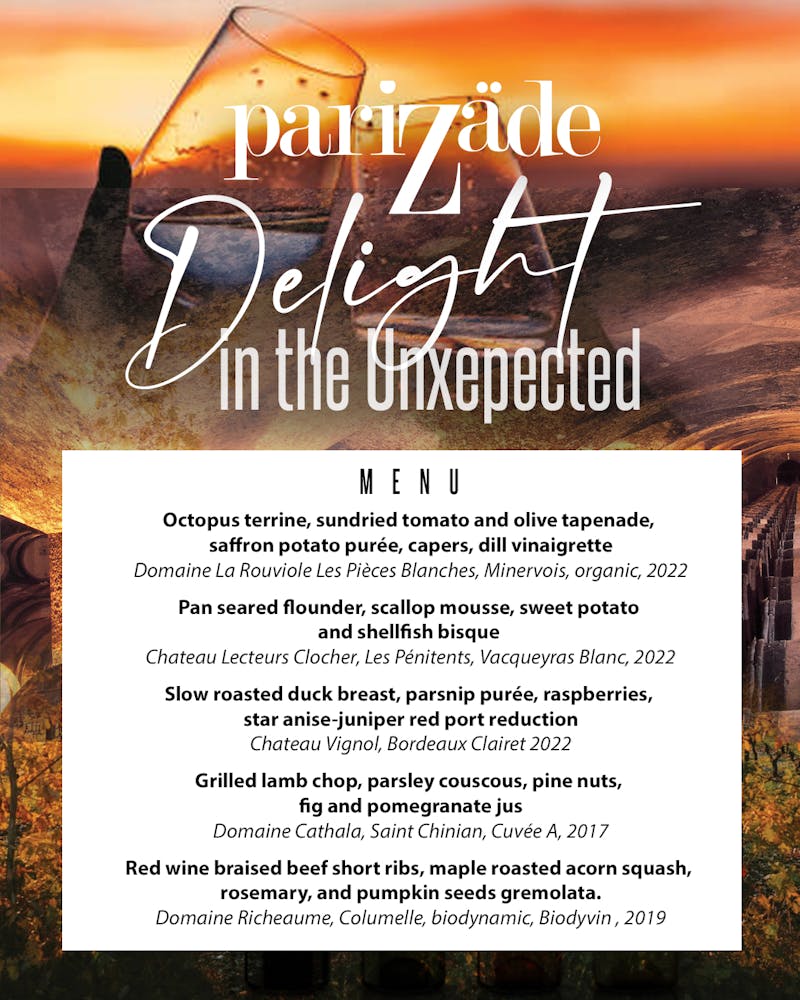 pariZäde

Delight in the Unxepected

MENU

Octopus terrine, sundried tomato and olive tapenade, saffron potato purée, capers, dill vinaigrette
Domaine La Rouviole Les Pièces Blanches, Minervois, organic, 2022

Pan seared flounder, scallop mousse, sweet potato and shellfish bisque
Chateau Lecteurs Clocher, Les Pénitents, Vacqueyras Blanc, 2022

Slow roasted duck breast, parsnip purée, raspberries, star anise-juniper red port reduction
Chateau Vignol, Bordeaux Clairet 2022

Grilled lamb chop, parsley couscous, pine nuts, fig and pomegranate jus
Domaine Cathala, Saint Chinian, Cuvée A, 2017

Red wine braised beef short ribs, maple roasted acorn squash, rosemary, and pumpkin seeds gremolata.
Domaine Richeaume, Columelle, biodynamic, Biodyvin , 2019